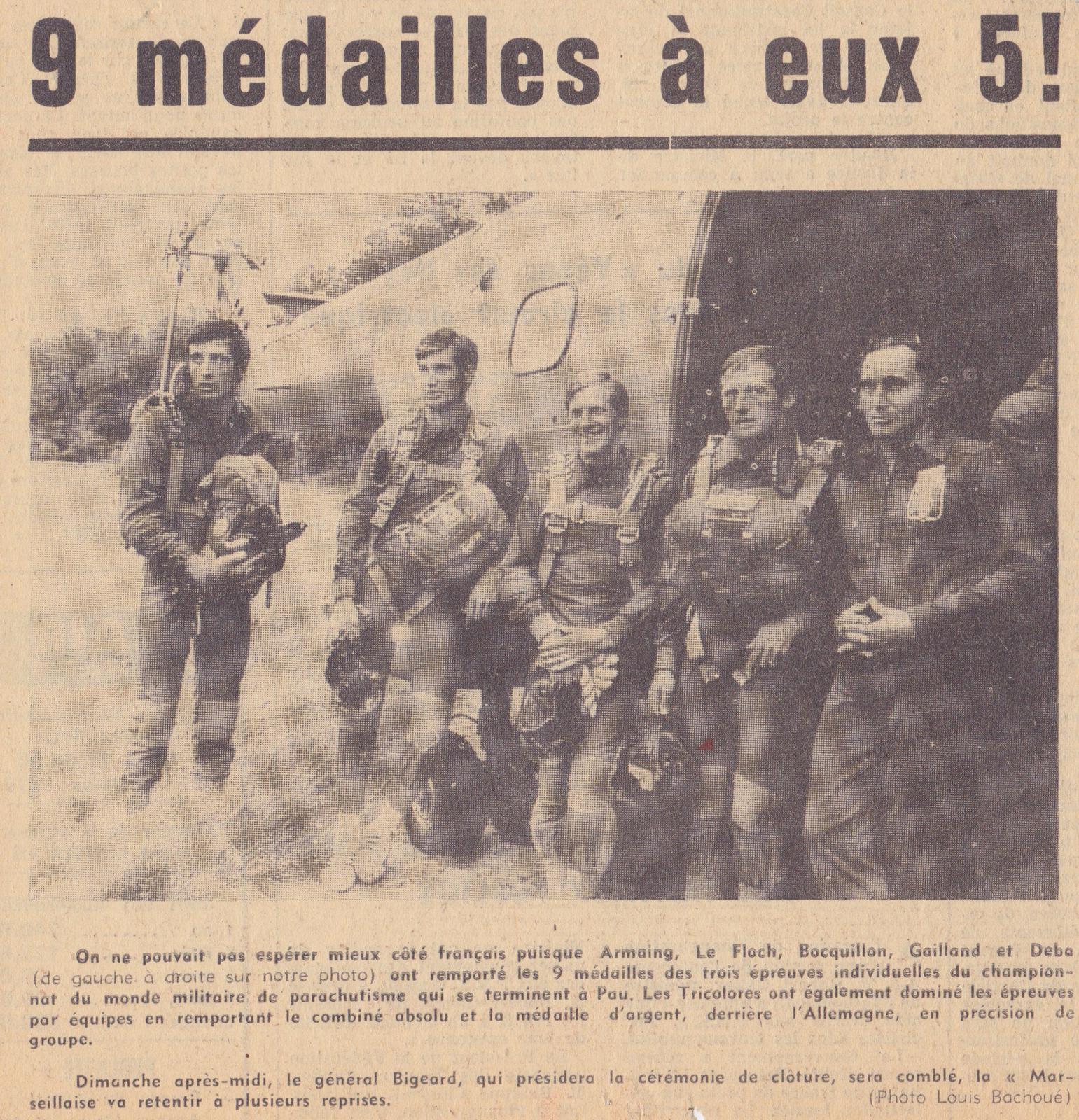 9 médailles à eux 5!

On ne pouvait pas espérer mieux côté français puisque Armaing, Le Floch, Bocquillon, Gailland et Deba (de gauche à droite sur notre photo) ont remporté les 9 médailles des trois épreuves individuelles du championnat du monde militaire de parachutisme qui se terminent à Pau. Les Tricolores ont également dominé les épreuves par équipes en remportant le combiné absolu et la médaille d'argent, derrière l'Allemagne, en précision de groupe.

Dimanche après-midi, le général Bigeard, qui présidera la cérémonie de clôture, sera comblé, la « Marseillaise va retentir à plusieurs reprises.
(Photo Louis Bachoué)